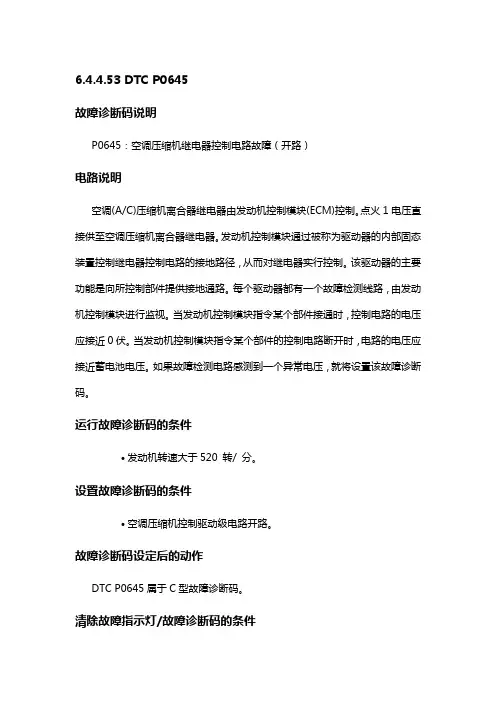 6.4.4.53 DTC P0645

故障诊断码说明

P0645：空调压缩机继电器控制电路故障（开路）

电路说明

空调(A/C)压缩机离合器继电器由发动机控制模块(ECM)控制。点火 1 电压直接供至空调压缩机离合器继电器。发动机控制模块通过被称为驱动器的内部固态装置控制继电器控制电路的接地路径，从而对继电器实行控制。该驱动器的主要功能是向所控制部件提供接地通路。每个驱动器都有一个故障检测线路，由发动机控制模块进行监视。当发动机控制模块指令某个部件接通时，控制电路的电压应接近 0 伏。当发动机控制模块指令某个部件的控制电路断开时，电路的电压应接近蓄电池电压。如果故障检测电路感测到一个异常电压，就将设置该故障诊断码。

运行故障诊断码的条件

• 发动机转速大于 520 转/ 分。

设置故障诊断码的条件

• 空调压缩机控制驱动级电路开路。

故障诊断码设定后的动作

DTC P0645 属于 C 型故障诊断码。

清除故障指示灯/故障诊断码的条件